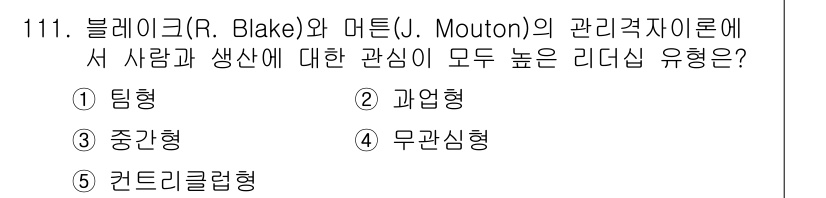 111. 블레이크(R. Blake)와 머튼(J. Mouton)의 관리격자이론에서 사람과 생산에 대한 관심이 모두 높은 리더십 유형은?

① 팀형
② 과업형
③ 중간형
④ 무관심형
⑤ 컨트리클럽형